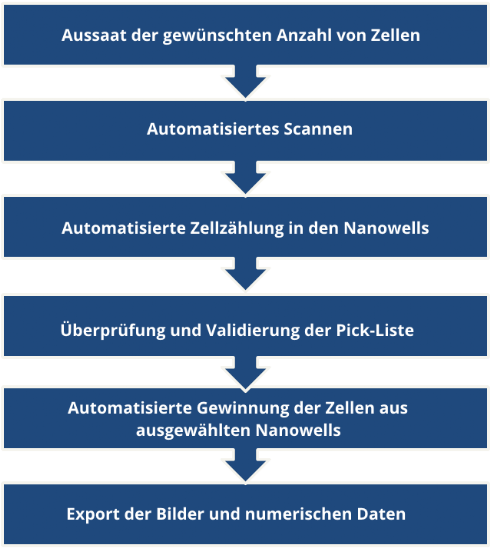 Aussaat der gewünschten Anzahl von Zellen

Automatisiertes Scannen

Automatisierte Zellzählung in den Nanowells

Überprüfung und Validierung der Pick-Liste

Automatisierte Gewinnung der Zellen aus ausgewählten Nanowells

Export der Bilder und numerischen Daten